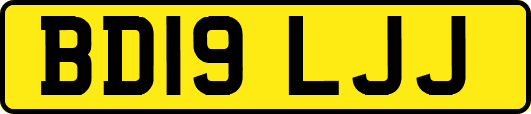 BD19 LJJ